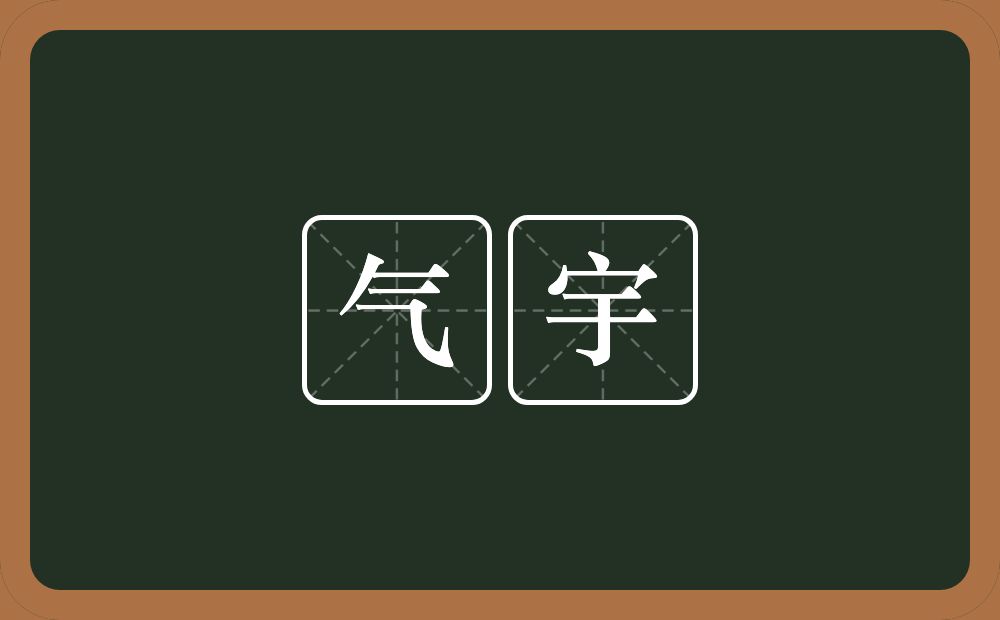 气宇